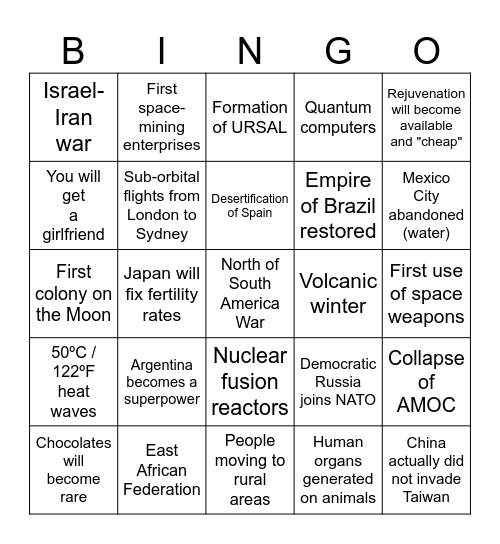 | B | I | N | G | O |
|---|---|---|---|---|
| Israel-Iran war | First space-mining enterprises | Formation of URSAL | Quantum computers | Rejuvenation will become available and "cheap" |
| You will get a girlfriend | Sub-orbital flights from London to Sydney | Desertification of Spain | Empire of Brazil restored | Mexico City abandoned (water) |
| First colony on the Moon | Japan will fix fertility rates | North of South America War | Volcanic winter | First use of space weapons |
| 50ºC / 122ºF heat waves | Argentina becomes a superpower | Nuclear fusion reactors | Democratic Russia joins NATO | Collapse of AMOC |
| Chocolates will become rare | East African Federation | People moving to rural areas | Human organs generated on animals | China actually did not invade Taiwan |